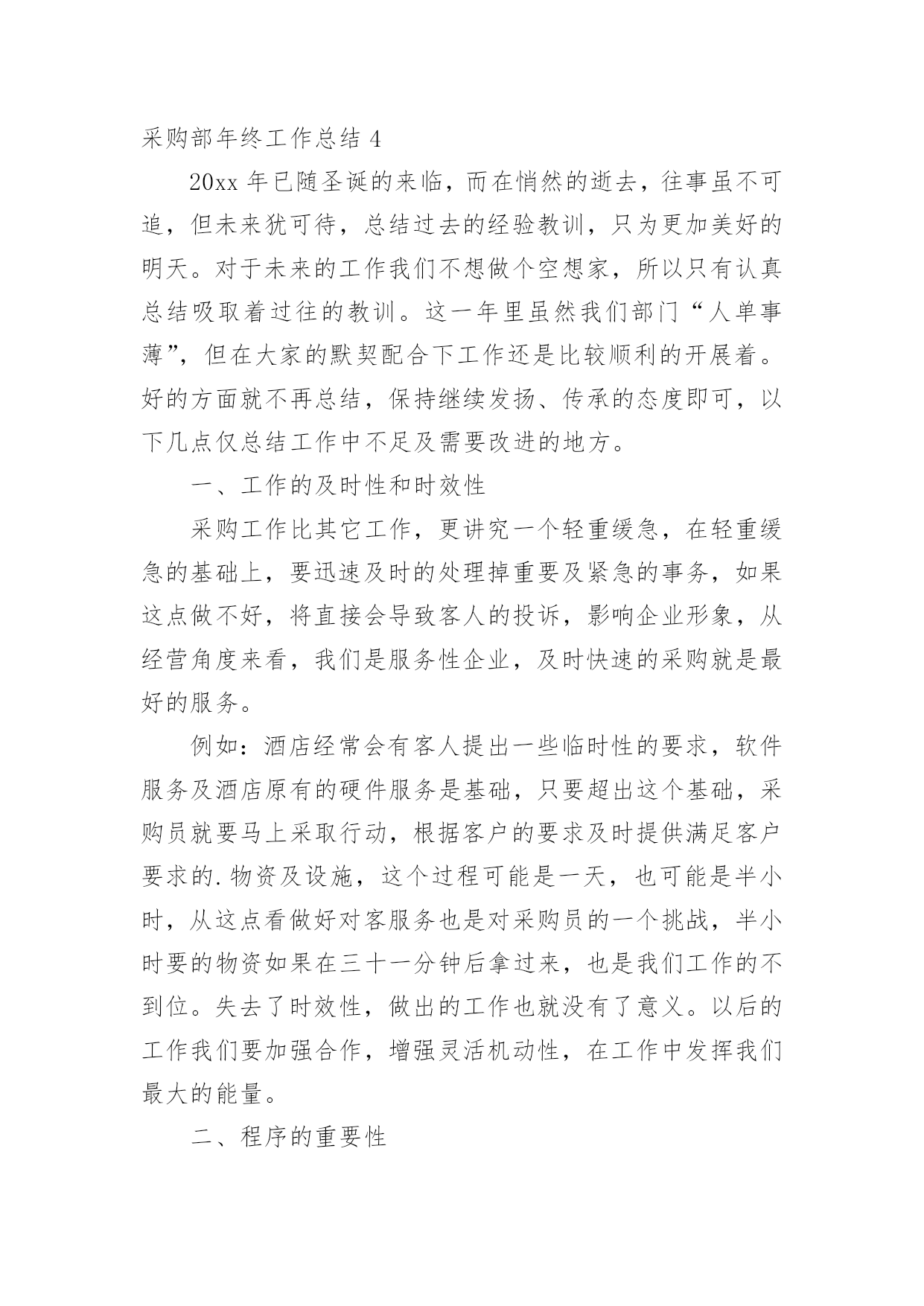 采购部年终工作总结 4

20xx 年已随圣诞的来临，而在悄然的逝去，往事虽不可追，但未来犹可待，总结过去的经验教训，只为更加美好的明天。对于未来的工作我们不想做个空想家，所以只有认真总结吸取着过往的教训。这一年里虽然我们部门“人单事薄”，但在大家的默契配合下工作还是比较顺利的开展着。好的方面就不再总结，保持继续发扬、传承的态度即可，以下几点仅总结工作中不足及需要改进的地方。

一、工作的及时性和时效性

采购工作比其它工作，更讲究一个轻重缓急，在轻重缓急的基础上，要迅速及时的处理掉重要及紧急的事务，如果这点做不好，将直接会导致客人的投诉，影响企业形象，从经营角度来看，我们是服务性企业，及时快速的采购就是最好的服务。

例如：酒店经常会有客人提出一些临时性的要求，软件服务及酒店原有的硬件服务是基础，只要超出这个基础，采购员就要马上采取行动，根据客户的要求及时提供满足客户要求的.物资及设施，这个过程可能是一天，也可能是半小时，从这点看做好对客服务也是对采购员的一个挑战，半小时要的物资如果在三十一分钟后拿过来，也是我们工作的不到位。失去了时效性，做出的工作也就没有了意义。以后的工作我们要加强合作，增强灵活机动性，在工作中发挥我们最大的能量。

二、程序的重要性